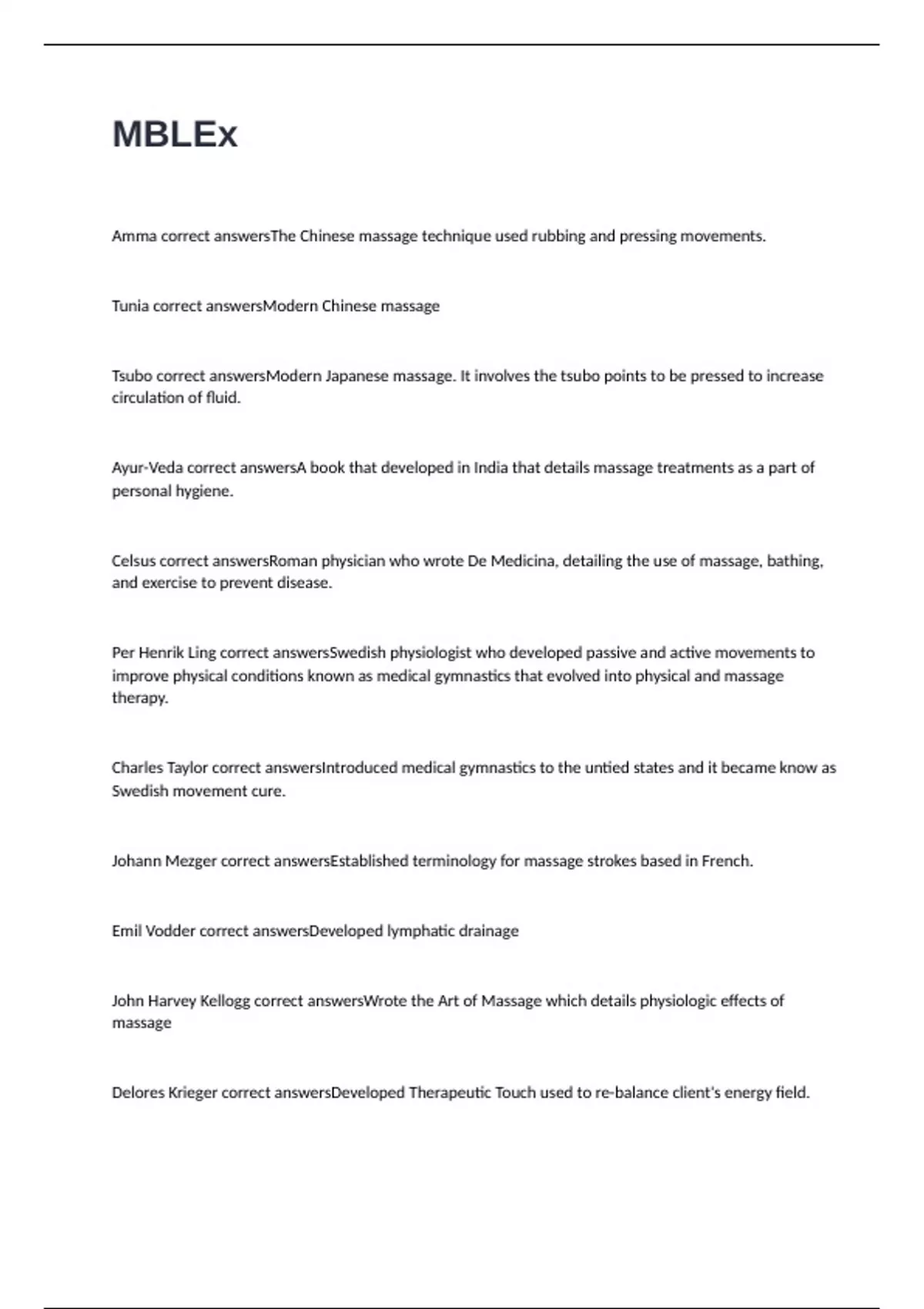 MBLEx

Amma correct answersThe Chinese massage technique used rubbing and pressing movements.

Tunia correct answersModern Chinese massage

Tsubo correct answersModern Japanese massage. It involves the tsubo points to be pressed to increase circulation of fluid.

Ayur-Veda correct answersA book that developed in India that details massage treatments as a part of personal hygiene.

Celsus correct answersRoman physician who wrote De Medicina, detailing the use of massage, bathing, and exercise to prevent disease.

Per Henrik Ling correct answersSwedish physiologist who developed passive and active movements to improve physical conditions known as medical gymnastics that evolved into physical and massage therapy.

Charles Taylor correct answersIntroduced medical gymnastics to the untied states and it became know as Swedish movement cure.

Johann Mezger correct answersEstablished terminology for massage strokes based in French.

Emil Vodder correct answersDeveloped lymphatic drainage

John Harvey Kellogg correct answersWrote the Art of Massage which details physiologic effects of massage

Delores Krieger correct answersDeveloped Therapeutic Touch used to re-balance client's energy field.